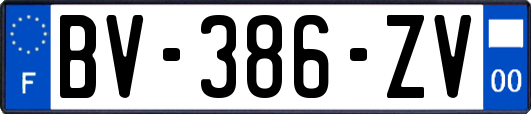 F
BV-386-ZV
00